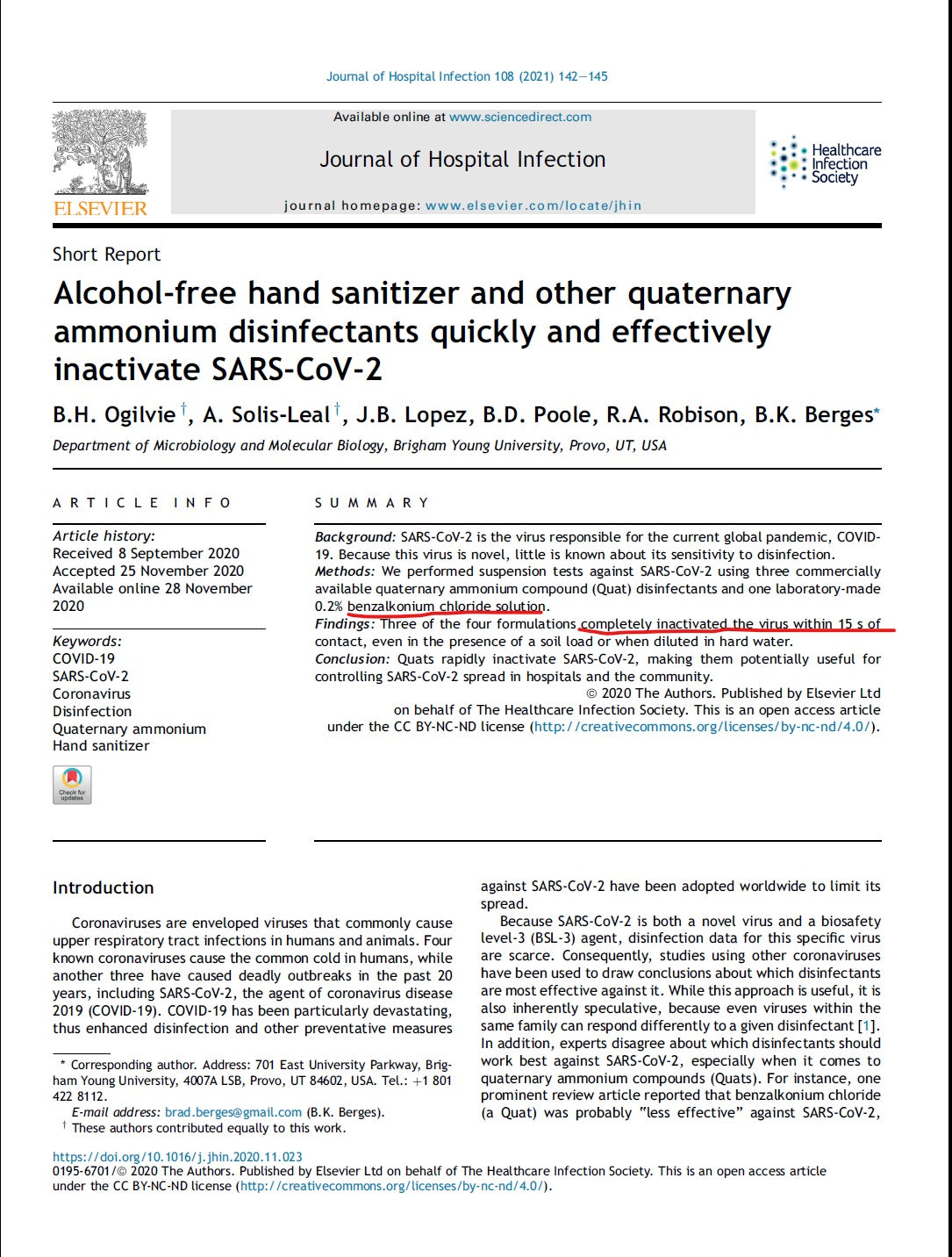 Journal of Hospital Infection 108 (2021) 142—145

ELSEVIER

Available online at www.sciencedirect.com

Journal of Hospital Infection

journal homepage: www.elsevier.com/locate/jhin

Healthcare Infection Society

Short Report

Alcohol-free hand sanitizer and other quaternary ammonium disinfectants quickly and effectively inactivate SARS-CoV-2

B.H. Ogilvie †, A. Solis-Leal †, J.B. Lopez, B.D. Poole, R.A. Robison, B.K. Berges*

Department of Microbiology and Molecular Biology, Brigham Young University, Provo, UT, USA

ARTICLE INFO

Article history:
Received 8 September 2020
Accepted 25 November 2020
Available online 28 November 2020

Keywords:
COVID-19
SARS-CoV-2
Coronavirus
Disinfection
Quaternary ammonium
Hand sanitizer

Check for updates

SUMMARY

Background: SARS-CoV-2 is the virus responsible for the current global pandemic, COVID-19. Because this virus is novel, little is known about its sensitivity to disinfection.
Methods: We performed suspension tests against SARS-CoV-2 using three commercially available quaternary ammonium compound (Quat) disinfectants and one laboratory-made 0.2% benzalkonium chloride solution.
Findings: Three of the four formulations completely inactivated the virus within 15 s of contact, even in the presence of a soil load or when diluted in hard water.
Conclusion: Quats rapidly inactivate SARS-CoV-2, making them potentially useful for controlling SARS-CoV-2 spread in hospitals and the community.
© 2020 The Authors. Published by Elsevier Ltd on behalf of The Healthcare Infection Society. This is an open access article under the CC BY-NC-ND license (http://creativecommons.org/licenses/by-nc-nd/4.0/).

Introduction

Coronaviruses are enveloped viruses that commonly cause upper respiratory tract infections in humans and animals. Four known coronaviruses cause the common cold in humans, while another three have caused deadly outbreaks in the past 20 years, including SARS-CoV-2, the agent of coronavirus disease 2019 (COVID-19). COVID-19 has been particularly devastating, thus enhanced disinfection and other preventative measures

* Corresponding author. Address: 701 East University Parkway, Brigham Young University, 4007A LSB, Provo, UT 84602, USA. Tel.: +1 801 422 8112.
E-mail address: brad.berges@gmail.com (B.K. Berges).
† These authors contributed equally to this work.

against SARS-CoV-2 have been adopted worldwide to limit its spread.

Because SARS-CoV-2 is both a novel virus and a biosafety level-3 (BSL-3) agent, disinfection data for this specific virus are scarce. Consequently, studies using other coronaviruses have been used to draw conclusions about which disinfectants are most effective against it. While this approach is useful, it is also inherently speculative, because even viruses within the same family can respond differently to a given disinfectant [1]. In addition, experts disagree about which disinfectants should work best against SARS-CoV-2, especially when it comes to quaternary ammonium compounds (Quats). For instance, one prominent review article reported that benzalkonium chloride (a Quat) was probably "less effective" against SARS-CoV-2,

https://doi.org/10.1016/j.jhin.2020.11.023
0195-6701/© 2020 The Authors. Published by Elsevier Ltd on behalf of The Healthcare Infection Society. This is an open access article under the CC BY-NC-ND license (http://creativecommons.org/licenses/by-nc-nd/4.0/).